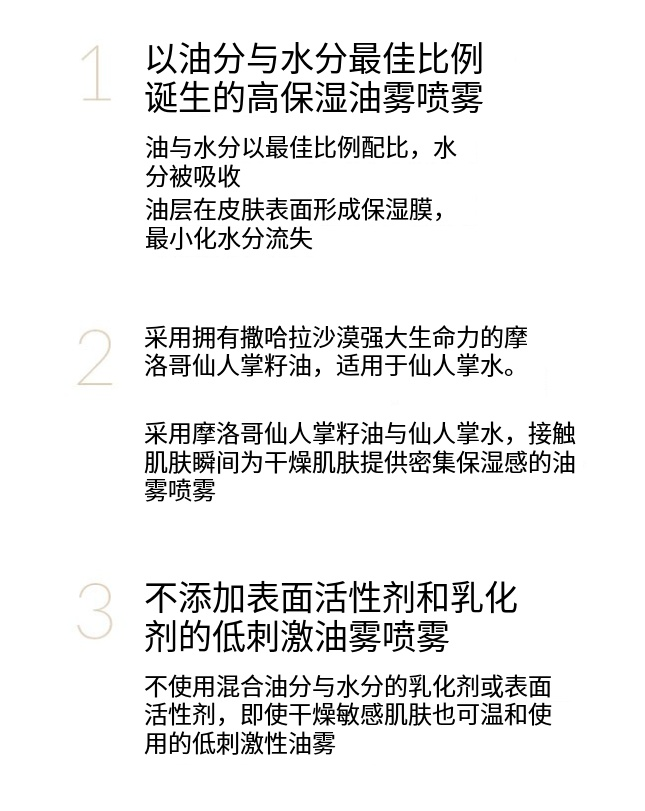 1

以油分与水分最佳比例诞生的高保湿油雾喷雾

油与水分以最佳比例配比，水分被吸收
油层在皮肤表面形成保湿膜，最小化水分流失

2

采用拥有撒哈拉沙漠强大生命力的摩洛哥仙人掌籽油，适用于仙人掌水。

采用摩洛哥仙人掌籽油与仙人掌水，接触肌肤瞬间为干燥肌肤提供密集保湿感的油雾喷雾

3

不添加表面活性剂和乳化剂的低刺激油雾喷雾

不使用混合油分与水分的乳化剂或表面活性剂，即使干燥敏感肌肤也可温和使用的低刺激性油雾